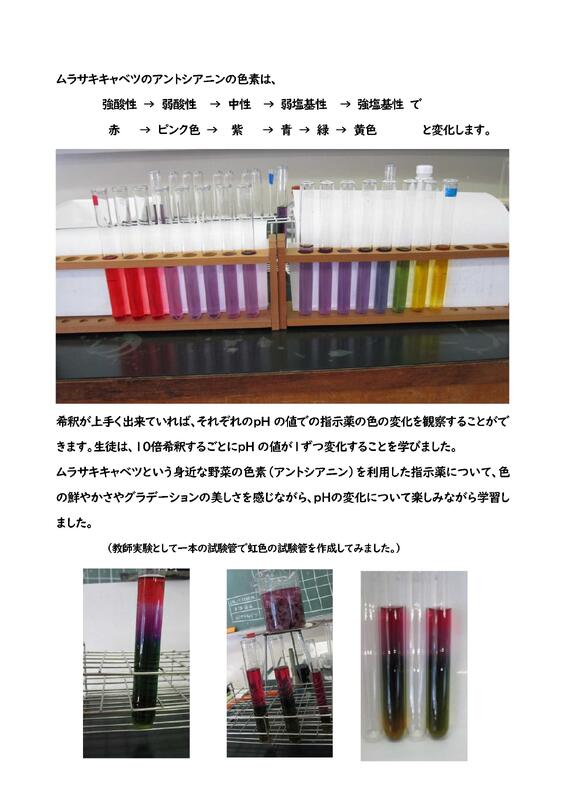 ムラサキキャベツのアントシアニンの色素は、

強酸性 → 弱酸性 → 中性 → 弱塩基性 → 強塩基性 で

赤 → ピンク色 → 紫 → 青 → 緑 → 黄色 と変化します。

希釈が上手く出来ていれば、それぞれのpH の値での指示薬の色の変化を観察することができます。生徒は、10倍希釈するごとにpH の値が1ずつ変化することを学びました。
ムラサキキャベツという身近な野菜の色素（アントシアニン）を利用した指示薬について、色の鮮やかさやグラデーションの美しさを感じながら、pHの変化について楽しみながら学習しました。

（教師実験として一本の試験管で虹色の試験管を作成してみました。）